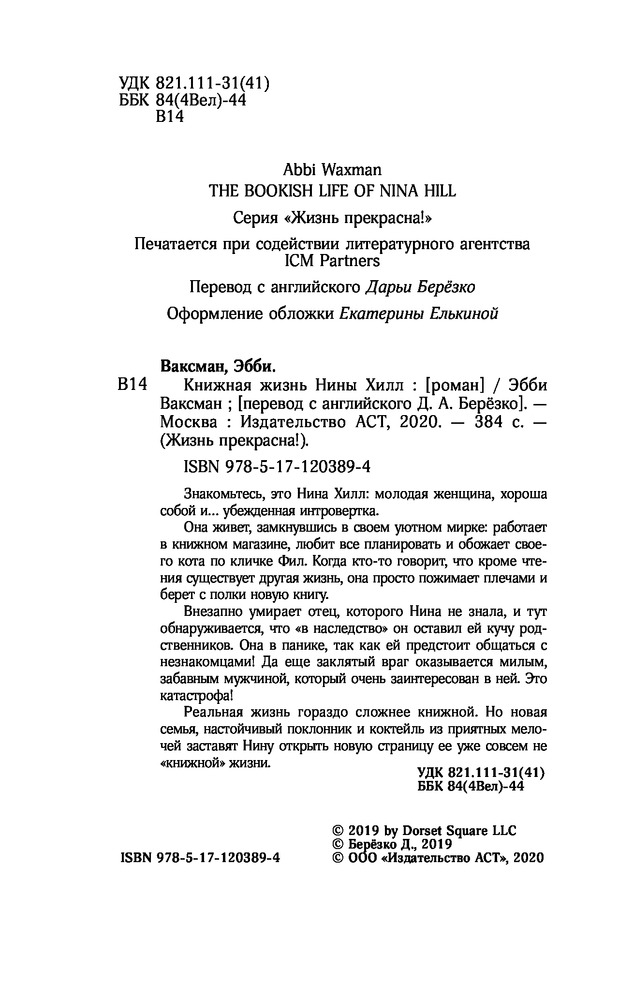 УДК 821.111-31(41)
ББК 84(4Вел)-44
В14

Abbi Waxman
THE BOOKISH LIFE OF NINA HILL

Серия «Жизнь прекрасна!»

Печатается при содействии литературного агентства ICM Partners

Перевод с английского Дарьи Берёзко

Оформление обложки Екатерины Елькиной

Ваксман, Эбби.
В14 Книжная жизнь Нины Хилл : [роман] / Эбби Ваксман ; [перевод с английского Д. А. Берёзко]. — Москва : Издательство АСТ, 2020. — 384 с. — (Жизнь прекрасна!).

ISBN 978-5-17-120389-4

Знакомьтесь, это Нина Хилл: молодая женщина, хороша собой и... убежденная интровертка.

Она живет, замкнувшись в своем уютном мирке: работает в книжном магазине, любит все планировать и обожает своего кота по кличке Фил. Когда кто-то говорит, что кроме чтения существует другая жизнь, она просто пожимает плечами и берет с полки новую книгу.

Внезапно умирает отец, которого Нина не знала, и тут обнаруживается, что «в наследство» он оставил ей кучу родственников. Она в панике, так как ей предстоит общаться с незнакомцами! Да еще заклятый враг оказывается милым, забавным мужчиной, который очень заинтересован в ней. Это катастрофа!

Реальная жизнь гораздо сложнее книжной. Но новая семья, настойчивый поклонник и коктейль из приятных мелочей заставят Нину открыть новую страницу ее уже совсем не «книжной» жизни.

УДК 821.111-31(41)
ББК 84(4Вел)-44

ISBN 978-5-17-120389-4

© 2019 by Dorset Square LLC
© Берёзко Д., 2019
© ООО «Издательство АСТ», 2020